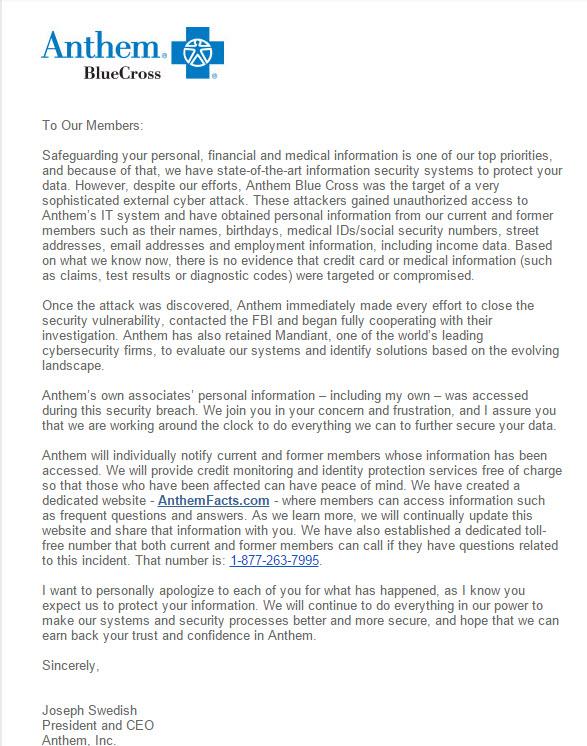 Anthem. BlueCross

To Our Members:

Safeguarding your personal, financial and medical information is one of our top priorities, and because of that, we have state-of-the-art information security systems to protect your data. However, despite our efforts, Anthem Blue Cross was the target of a very sophisticated external cyber attack. These attackers gained unauthorized access to Anthem's IT system and have obtained personal information from our current and former members such as their names, birthdays, medical IDs/social security numbers, street addresses, email addresses and employment information, including income data. Based on what we know now, there is no evidence that credit card or medical information (such as claims, test results or diagnostic codes) were targeted or compromised.

Once the attack was discovered, Anthem immediately made every effort to close the security vulnerability, contacted the FBI and began fully cooperating with their investigation. Anthem has also retained Mandiant, one of the world's leading cybersecurity firms, to evaluate our systems and identify solutions based on the evolving landscape.

Anthem's own associates' personal information – including my own – was accessed during this security breach. We join you in your concern and frustration, and I assure you that we are working around the clock to do everything we can to further secure your data.

Anthem will individually notify current and former members whose information has been accessed. We will provide credit monitoring and identity protection services free of charge so that those who have been affected can have peace of mind. We have created a dedicated website - AnthemFacts.com - where members can access information such as frequent questions and answers. As we learn more, we will continually update this website and share that information with you. We have also established a dedicated toll-free number that both current and former members can call if they have questions related to this incident. That number is: 1-877-263-7995.

I want to personally apologize to each of you for what has happened, as I know you expect us to protect your information. We will continue to do everything in our power to make our systems and security processes better and more secure, and hope that we can earn back your trust and confidence in Anthem.

Sincerely,

Joseph Swedish
President and CEO
Anthem, Inc.